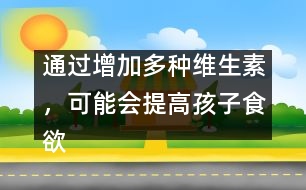 通过增加多种维生素，可能会提高孩子食欲